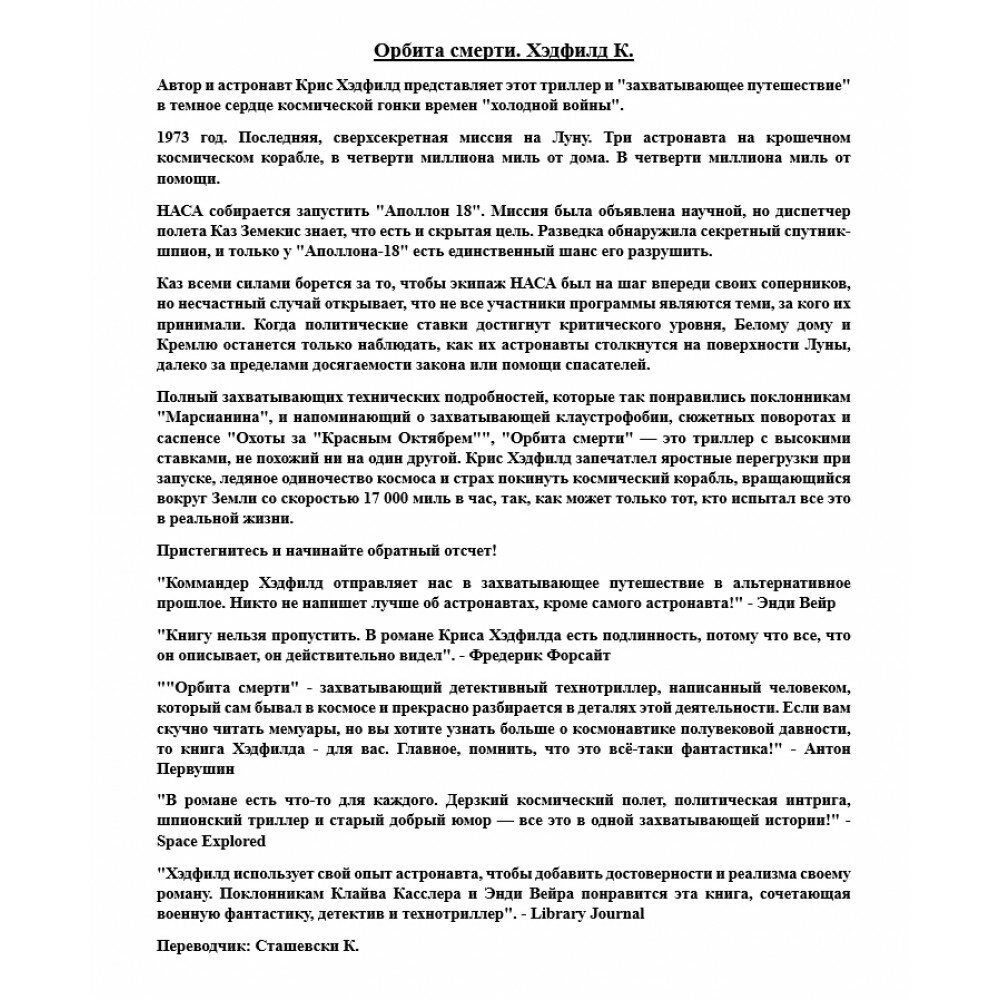 Орбита смерти. Хэдфилд К.

Автор и астронавт Крис Хэдфилд представляет этот триллер и "захватывающее путешествие" в темное сердце космической гонки времен "холодной войны".

1973 год. Последняя, сверхсекретная миссия на Луну. Три астронавта на крошечном космическом корабле, в четверти миллиона миль от дома. В четверти миллиона миль от помощи.

НАСА собирается запустить "Аполлон 18". Миссия была объявлена научной, но диспетчер полета Каз Земекис знает, что есть и скрытая цель. Разведка обнаружила секретный спутник-шпион, и только у "Аполлона-18" есть единственный шанс его разрушить.

Каз всеми силами борется за то, чтобы экипаж НАСА был на шаг впереди своих соперников, но несчастный случай открывает, что не все участники программы являются теми, за кого их принимали. Когда политические ставки достигнут критического уровня, Белому дому и Кремлю останется только наблюдать, как их астронавты столкнутся на поверхности Луны, далеко за пределами досягаемости закона или помощи спасателей.

Полный захватывающих технических подробностей, которые так понравились поклонникам "Марсианина", и напоминающий о захватывающей клаустрофобии, сюжетных поворотах и саспенсе "Охоты за "Красным Октябрем"", "Орбита смерти" — это триллер с высокими ставками, не похожий ни на один другой. Крис Хэдфилд запечатлел яростные перегрузки при запуске, ледяное одиночество космоса и страх покинуть космический корабль, вращающийся вокруг Земли со скоростью 17 000 миль в час, так, как может только тот, кто испытал все это в реальной жизни.

Пристегнитесь и начинайте обратный отсчет!

"Коммандер Хэдфилд отправляет нас в захватывающее путешествие в альтернативное прошлое. Никто не напишет лучше об астронавтах, кроме самого астронавта!" - Энди Вейр

"Книгу нельзя пропустить. В романе Криса Хэдфилда есть подлинность, потому что все, что он описывает, он действительно видел". - Фредерик Форсайт

""Орбита смерти" - захватывающий детективный технотриллер, написанный человеком, который сам бывал в космосе и прекрасно разбирается в деталях этой деятельности. Если вам скучно читать мемуары, но вы хотите узнать больше о космонавтике полувековой давности, то книга Хэдфилда - для вас. Главное, помнить, что это всё-таки фантастика!" - Антон Первушин

"В романе есть что-то для каждого. Дерзкий космический полет, политическая интрига, шпионский триллер и старый добрый юмор — все это в одной захватывающей истории!" - Space Explored

"Хэдфилд использует свой опыт астронавта, чтобы добавить достоверности и реализма своему роману. Поклонникам Клайва Касслера и Энди Вейра понравится эта книга, сочетающая военную фантастику, детектив и технотриллер". - Library Journal

Переводчик: Сташевски К.